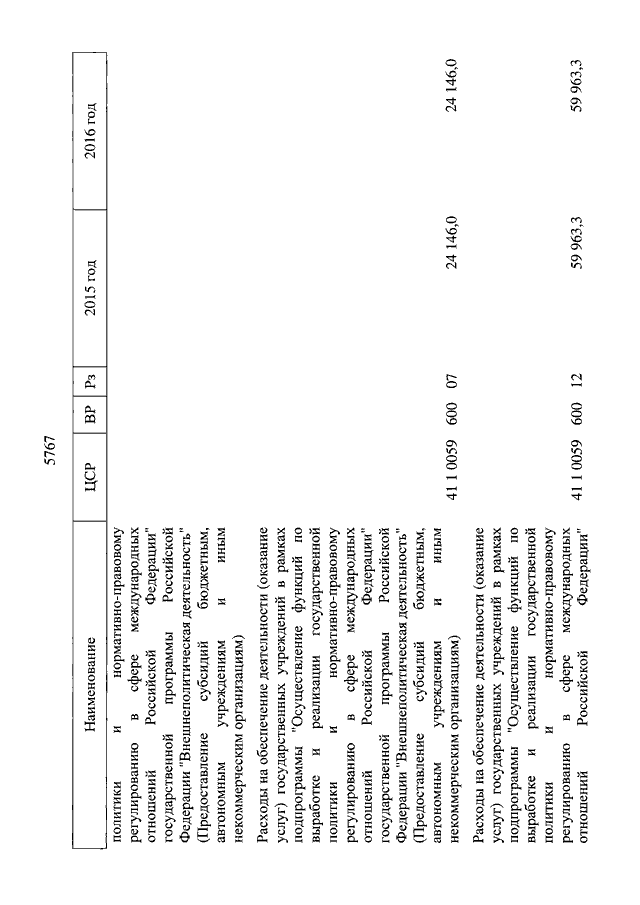 5767

| Наименование | ЦСР | ВР | Рз | 2015 год | 2016 год |
|---|---|---|---|---|---|
| политики и нормативно-правовому регулированию в сфере международных отношений Российской Федерации" государственной программы Российской Федерации "Внешнеполитическая деятельность" (Предоставление субсидий бюджетным, автономным учреждениям и иным некоммерческим организациям) | | | | | |
| Расходы на обеспечение деятельности (оказание услуг) государственных учреждений в рамках подпрограммы "Осуществление функций по выработке и реализации государственной политики и нормативно-правовому регулированию в сфере международных отношений Российской Федерации" государственной программы Российской Федерации "Внешнеполитическая деятельность" (Предоставление субсидий бюджетным, автономным учреждениям и иным некоммерческим организациям) | 41 1 0059 | 600 | 07 | 24 146,0 | 24 146,0 |
| Расходы на обеспечение деятельности (оказание услуг) государственных учреждений в рамках подпрограммы "Осуществление функций по выработке и реализации государственной политики и нормативно-правовому регулированию в сфере международных отношений Российской Федерации" | 41 1 0059 | 600 | 12 | 59 963,3 | 59 963,3 |